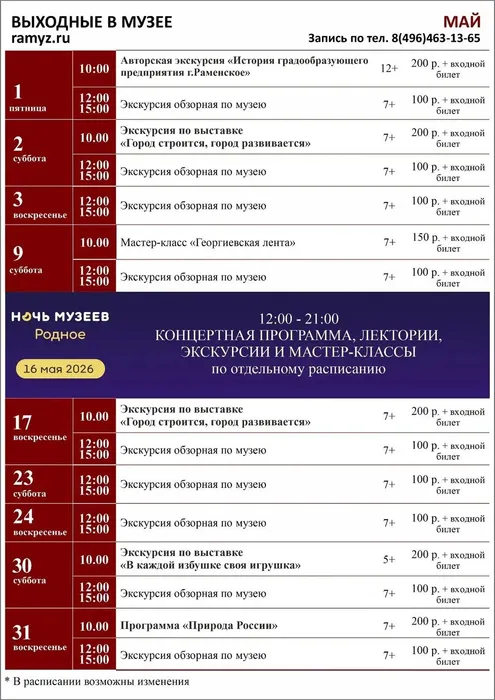 ВЫХОДНЫЕ В МУЗЕЕ
ramyz.ru

МАЙ
Запись по тел. 8(496)463-13-65

| 1 пятница | 10:00 | Авторская экскурсия «История градообразующего предприятия г.Раменское» | 12+ | 200 р. + входной билет |
|---|---|---|---|---|
| | 12:00 15:00 | Экскурсия обзорная по музею | 7+ | 100 р. + входной билет |
| 2 суббота | 10.00 | Экскурсия по выставке «Город строится, город развивается» | 7+ | 200 р. + входной билет |
| | 12:00 15:00 | Экскурсия обзорная по музею | 7+ | 100 р. + входной билет |
| 3 воскресенье | 12:00 15:00 | Экскурсия обзорная по музею | 7+ | 100 р. + входной билет |
| 9 суббота | 10.00 | Мастер-класс «Георгиевская лента» | 7+ | 150 р. + входной билет |
| | 12:00 15:00 | Экскурсия обзорная по музею | 7+ | 100 р. + входной билет |

НОЧЬ МУЗЕЕВ
Родное
16 мая 2026

12:00 - 21:00
КОНЦЕРТНАЯ ПРОГРАММА, ЛЕКТОРИИ, ЭКСКУРСИИ И МАСТЕР-КЛАССЫ
по отдельному расписанию

| 17 воскресенье | 10.00 | Экскурсия по выставке «Город строится, город развивается» | 7+ | 200 р. + входной билет |
|---|---|---|---|---|
| | 12:00 15:00 | Экскурсия обзорная по музею | 7+ | 100 р. + входной билет |
| 23 суббота | 12:00 15:00 | Экскурсия обзорная по музею | 7+ | 100 р. + входной билет |
| 24 воскресенье | 12:00 15:00 | Экскурсия обзорная по музею | 7+ | 100 р. + входной билет |
| 30 суббота | 10.00 | Экскурсия по выставке «В каждой избушке своя игрушка» | 5+ | 200 р. + входной билет |
| | 12:00 15:00 | Экскурсия обзорная по музею | 7+ | 100 р. + входной билет |
| 31 воскресенье | 10.00 | Программа «Природа России» | 7+ | 200 р. + входной билет |
| | 12:00 15:00 | Экскурсия обзорная по музею | 7+ | 100 р. + входной билет |

* В расписании возможны изменения